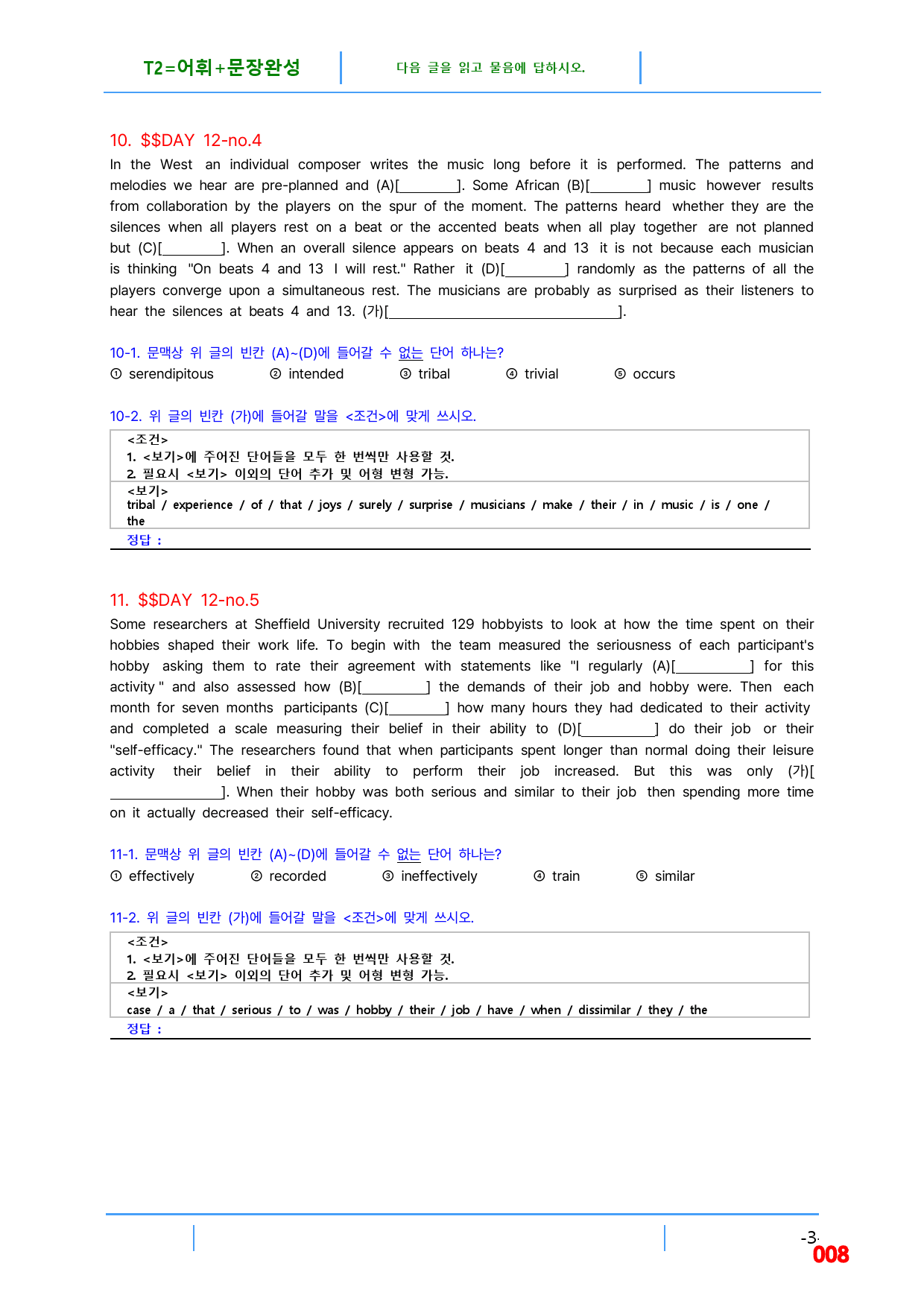 T2=어휘+문장완성

다음 글을 읽고 물음에 답하시오.

10. $$DAY 12-no.4

In the West an individual composer writes the music long before it is performed. The patterns and melodies we hear are pre-planned and (A)[____]. Some African (B)[____] music however results from collaboration by the players on the spur of the moment. The patterns heard whether they are the silences when all players rest on a beat or the accented beats when all play together are not planned but (C)[____]. When an overall silence appears on beats 4 and 13 it is not because each musician is thinking "On beats 4 and 13 I will rest." Rather it (D)[____] randomly as the patterns of all the players converge upon a simultaneous rest. The musicians are probably as surprised as their listeners to hear the silences at beats 4 and 13. (가)[____].

10-1. 문맥상 위 글의 빈칸 (A)~(D)에 들어갈 수 없는 단어 하나는?

① serendipitous ② intended ③ tribal ④ trivial ⑤ occurs

10-2. 위 글의 빈칸 (가)에 들어갈 말을 <조건>에 맞게 쓰시오.

<조건>
1. <보기>에 주어진 단어들을 모두 한 번씩만 사용할 것.
2. 필요시 <보기> 이외의 단어 추가 및 어형 변형 가능.

<보기>
tribal / experience / of / that / joys / surely / surprise / musicians / make / their / in / music / is / one / the

정답 :

11. $$DAY 12-no.5

Some researchers at Sheffield University recruited 129 hobbyists to look at how the time spent on their hobbies shaped their work life. To begin with the team measured the seriousness of each participant's hobby asking them to rate their agreement with statements like "I regularly (A)[____] for this activity " and also assessed how (B)[____] the demands of their job and hobby were. Then each month for seven months participants (C)[____] how many hours they had dedicated to their activity and completed a scale measuring their belief in their ability to (D)[____] do their job or their "self-efficacy." The researchers found that when participants spent longer than normal doing their leisure activity their belief in their ability to perform their job increased. But this was only (가)[____]. When their hobby was both serious and similar to their job then spending more time on it actually decreased their self-efficacy.

11-1. 문맥상 위 글의 빈칸 (A)~(D)에 들어갈 수 없는 단어 하나는?

① effectively ② recorded ③ ineffectively ④ train ⑤ similar

11-2. 위 글의 빈칸 (가)에 들어갈 말을 <조건>에 맞게 쓰시오.

<조건>
1. <보기>에 주어진 단어들을 모두 한 번씩만 사용할 것.
2. 필요시 <보기> 이외의 단어 추가 및 어형 변형 가능.

<보기>
case / a / that / serious / to / was / hobby / their / job / have / when / dissimilar / they / the

정답 :

-3-
008